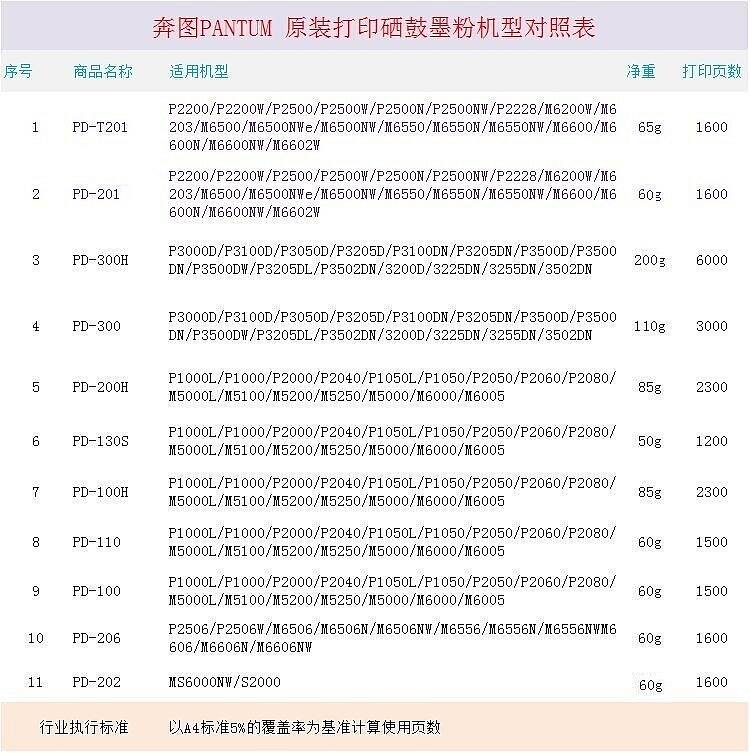 奔图PANTUM 原装打印硒鼓墨粉机型对照表

| 序号 | 商品名称 | 适用机型 | 净重 | 打印页数 |
|---|---|---|---|---|
| 1 | PD-T201 | P2200/P2200W/P2500/P2500W/P2500N/P2500NW/P2228/M6200W/M6203/M6500/M6500NWe/M6500NW/M6550/M6550N/M6550NW/M6600/M6600N/M6600NW/M6602W | 65g | 1600 |
| 2 | PD-201 | P2200/P2200W/P2500/P2500W/P2500N/P2500NW/P2228/M6200W/M6203/M6500/M6500NWe/M6500NW/M6550/M6550N/M6550NW/M6600/M6600N/M6600NW/M6602W | 60g | 1600 |
| 3 | PD-300H | P3000D/P3100D/P3050D/P3205D/P3100DN/P3205DN/P3500D/P3500DN/P3500DW/P3205DL/P3502DN/3200D/3225DN/3255DN/3502DN | 200g | 6000 |
| 4 | PD-300 | P3000D/P3100D/P3050D/P3205D/P3100DN/P3205DN/P3500D/P3500DN/P3500DW/P3205DL/P3502DN/3200D/3225DN/3255DN/3502DN | 110g | 3000 |
| 5 | PD-200H | P1000L/P1000/P2000/P2040/P1050L/P1050/P2050/P2060/P2080/M5000L/M5100/M5200/M5250/M5000/M6000/M6005 | 85g | 2300 |
| 6 | PD-130S | P1000L/P1000/P2000/P2040/P1050L/P1050/P2050/P2060/P2080/M5000L/M5100/M5200/M5250/M5000/M6000/M6005 | 50g | 1200 |
| 7 | PD-100H | P1000L/P1000/P2000/P2040/P1050L/P1050/P2050/P2060/P2080/M5000L/M5100/M5200/M5250/M5000/M6000/M6005 | 85g | 2300 |
| 8 | PD-110 | P1000L/P1000/P2000/P2040/P1050L/P1050/P2050/P2060/P2080/M5000L/M5100/M5200/M5250/M5000/M6000/M6005 | 60g | 1500 |
| 9 | PD-100 | P1000L/P1000/P2000/P2040/P1050L/P1050/P2050/P2060/P2080/M5000L/M5100/M5200/M5250/M5000/M6000/M6005 | 60g | 1500 |
| 10 | PD-206 | P2506/P2506W/M6506/M6506N/M6506NW/M6556/M6556N/M6556NWM6606/M6606N/M6606NW | 60g | 1600 |
| 11 | PD-202 | MS6000NW/S2000 | 60g | 1600 |

行业执行标准 以A4标准5%的覆盖率为基准计算使用页数